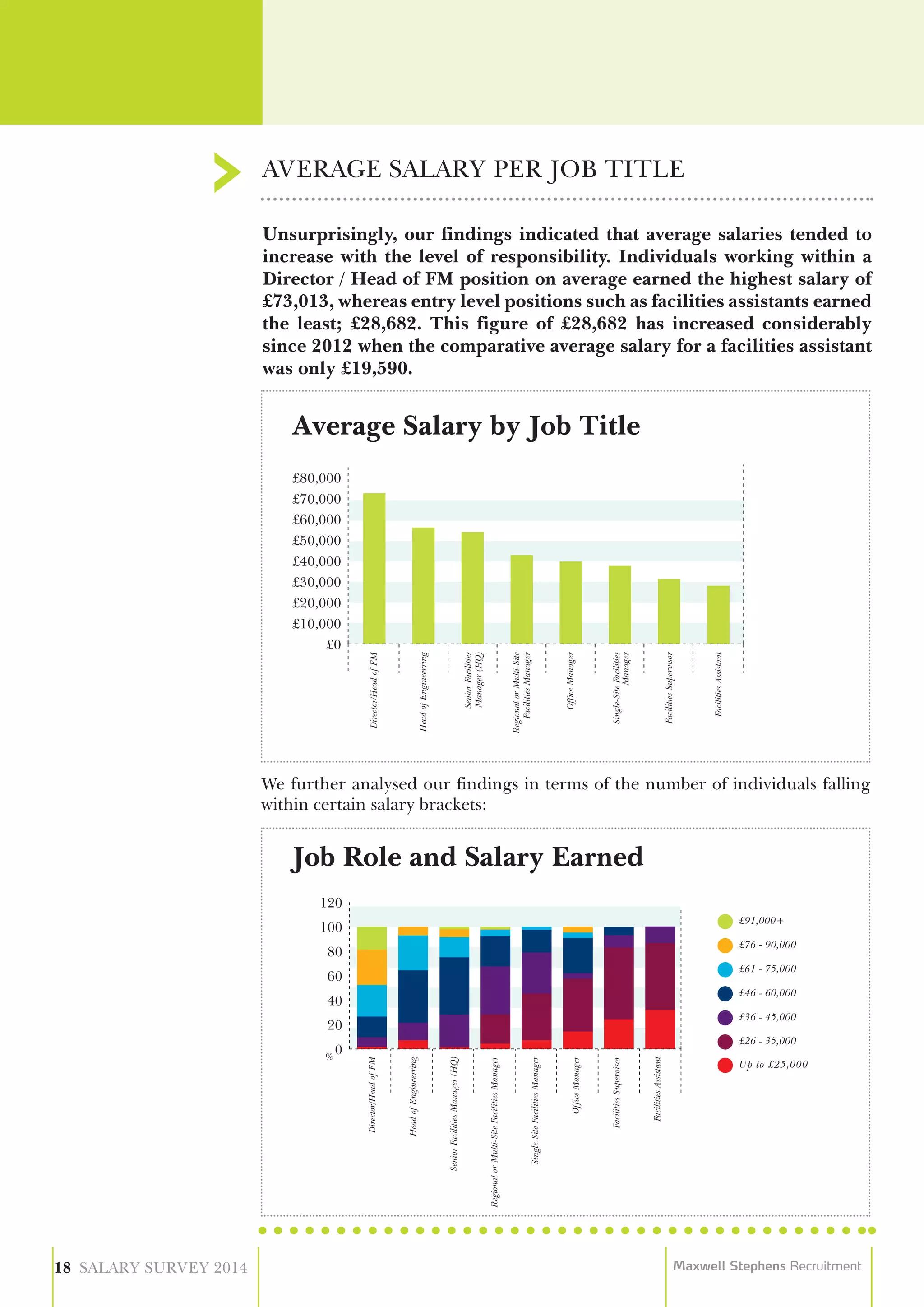 AVERAGE SALARY PER JOB TITLE

Unsurprisingly, our findings indicated that average salaries tended to increase with the level of responsibility. Individuals working within a Director / Head of FM position on average earned the highest salary of £73,013, whereas entry level positions such as facilities assistants earned the least; £28,682. This figure of £28,682 has increased considerably since 2012 when the comparative average salary for a facilities assistant was only £19,590.

Average Salary by Job Title

£80,000
£70,000
£60,000
£50,000
£40,000
£30,000
£20,000
£10,000
£0

Director/Head of FM
Head of Engineerring
Senior Facilities Manager (HQ)
Regional or Multi-Site Facilities Manager
Office Manager
Single-Site Facilities Manager
Facilities Supervisor
Facilities Assistant

We further analysed our findings in terms of the number of individuals falling within certain salary brackets:

Job Role and Salary Earned

120
100
80
60
40
20
0
%

Director/Head of FM
Head of Engineerring
Senior Facilities Manager (HQ)
Regional or Multi-Site Facilities Manager
Single-Site Facilities Manager
Office Manager
Facilities Supervisor
Facilities Assistant

£91,000+
£76 - 90,000
£61 - 75,000
£46 - 60,000
£36 - 45,000
£26 - 35,000
Up to £25,000

18 SALARY SURVEY 2014

Maxwell Stephens Recruitment